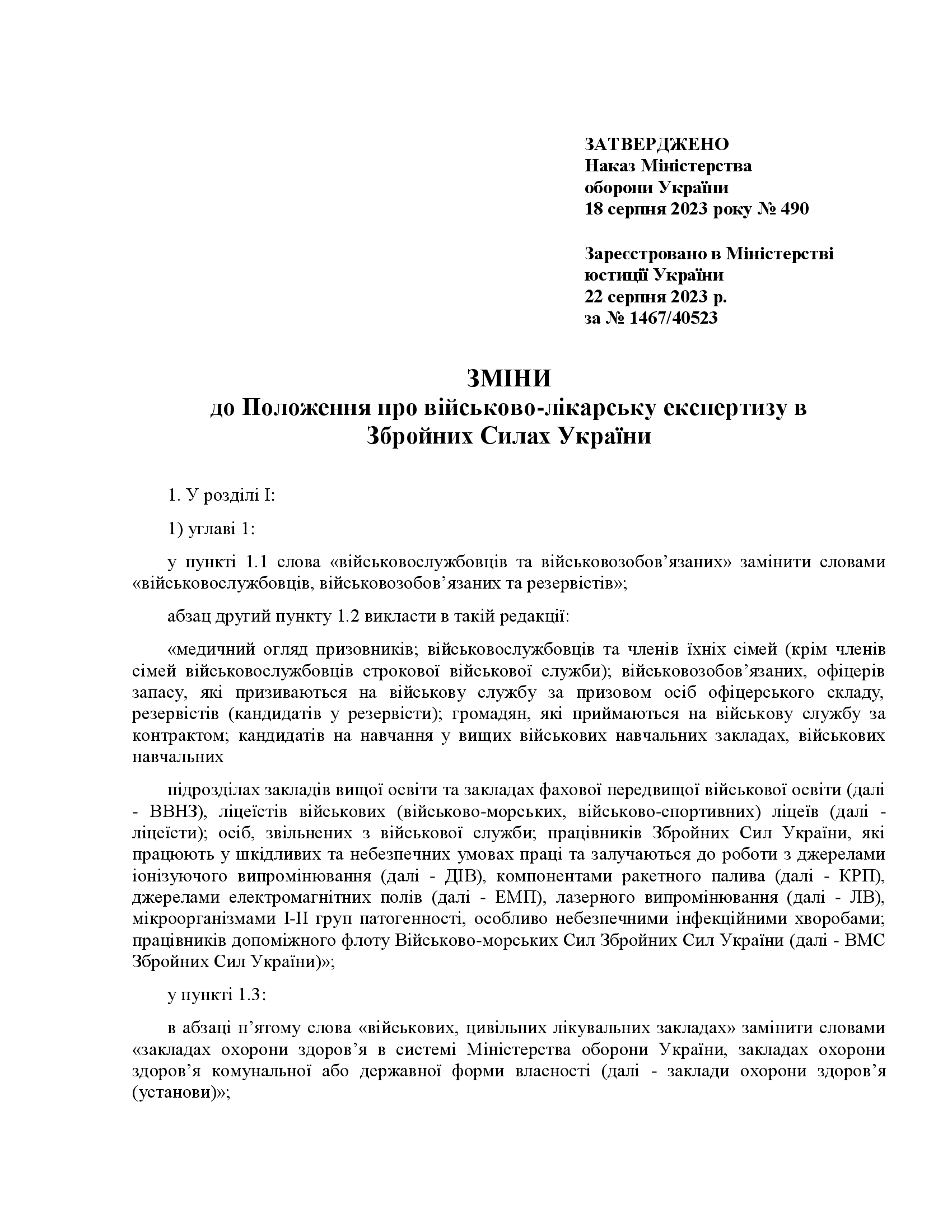 ЗАТВЕРДЖЕНО
Наказ Міністерства оборони України
18 серпня 2023 року № 490

Зареєстровано в Міністерстві юстиції України
22 серпня 2023 р.
за № 1467/40523

ЗМІНИ
до Положення про військово-лікарську експертизу в Збройних Силах України

1. У розділі I:

1) углаві 1:

у пункті 1.1 слова «військовослужбовців та військовозобов’язаних» замінити словами «військовослужбовців, військовозобов’язаних та резервістів»;

абзац другий пункту 1.2 викласти в такій редакції:

«медичний огляд призовників; військовослужбовців та членів їхніх сімей (крім членів сімей військовослужбовців строкової військової служби); військовозобов’язаних, офіцерів запасу, які призиваються на військову службу за призовом осіб офіцерського складу, резервістів (кандидатів у резервісти); громадян, які приймаються на військову службу за контрактом; кандидатів на навчання у вищих військових навчальних закладах, військових навчальних

підрозділах закладів вищої освіти та закладах фахової передвищої військової освіти (далі - ВВНЗ), ліцеїстів військових (військово-морських, військово-спортивних) ліцеїв (далі - ліцеїсти); осіб, звільнених з військової служби; працівників Збройних Сил України, які працюють у шкідливих та небезпечних умовах праці та залучаються до роботи з джерелами іонізуючого випромінювання (далі - ДІВ), компонентами ракетного палива (далі - КРП), джерелами електромагнітних полів (далі - ЕМП), лазерного випромінювання (далі - ЛВ), мікроорганізмами I-II груп патогенності, особливо небезпечними інфекційними хворобами; працівників допоміжного флоту Військово-морських Сил Збройних Сил України (далі - ВМС Збройних Сил України)»;

у пункті 1.3:

в абзаці п’ятому слова «військових, цивільних лікувальних закладах» замінити словами «закладах охорони здоров’я в системі Міністерства оборони України, закладах охорони здоров’я комунальної або державної форми власності (далі - заклади охорони здоров’я (установи)»;